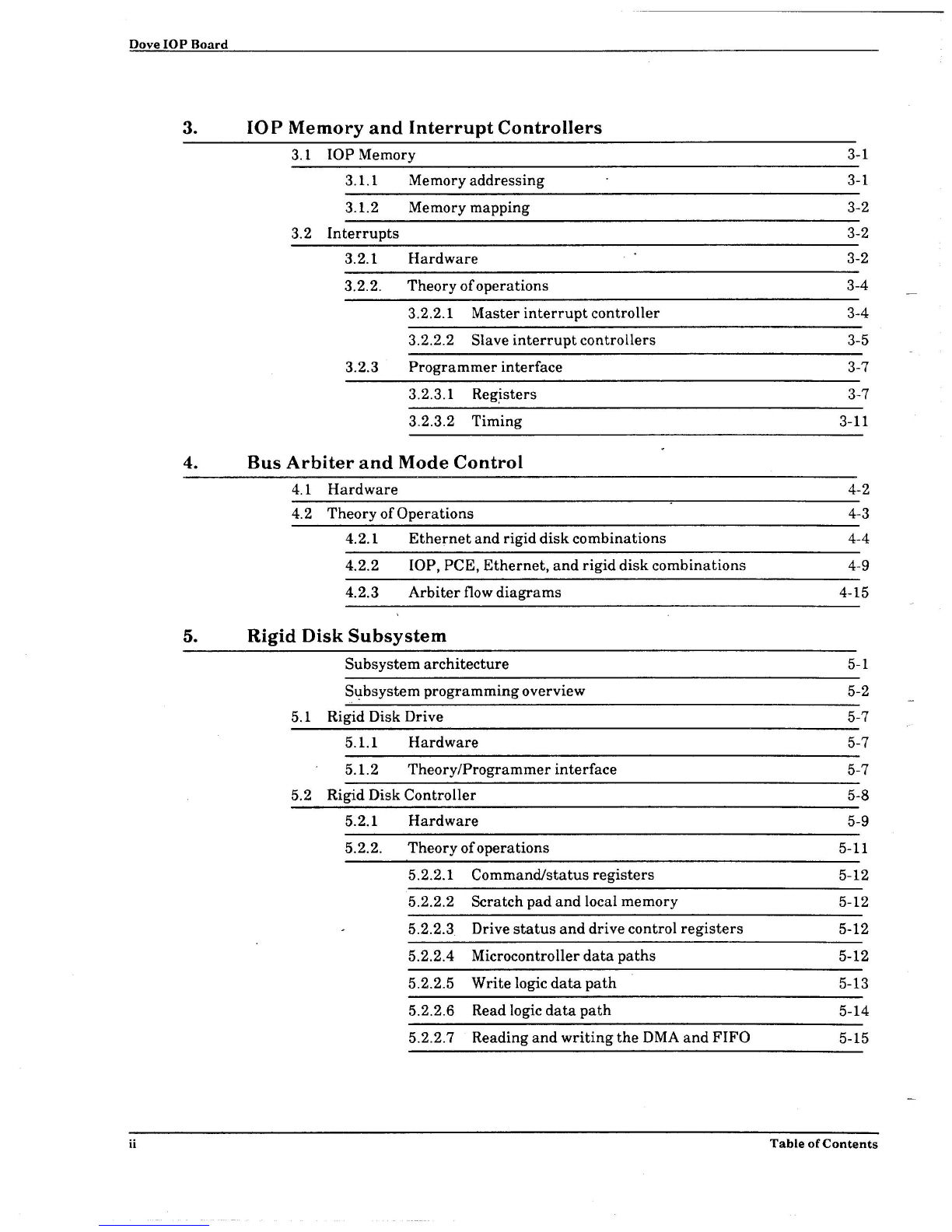 Dove IOP Board

3. IOP Memory and Interrupt Controllers

3.1 IOP Memory 3-1

3.1.1 Memory addressing 3-1

3.1.2 Memory mapping 3-2

3.2 Interrupts 3-2

3.2.1 Hardware 3-2

3.2.2. Theory of operations 3-4

3.2.2.1 Master interrupt controller 3-4

3.2.2.2 Slave interrupt controllers 3-5

3.2.3 Programmer interface 3-7

3.2.3.1 Registers 3-7

3.2.3.2 Timing 3-11

4. Bus Arbiter and Mode Control

4.1 Hardware 4-2

4.2 Theory of Operations 4-3

4.2.1 Ethernet and rigid disk combinations 4-4

4.2.2 IOP, PCE, Ethernet, and rigid disk combinations 4-9

4.2.3 Arbiter flow diagrams 4-15

5. Rigid Disk Subsystem

Subsystem architecture 5-1

Subsystem programming overview 5-2

5.1 Rigid Disk Drive 5-7

5.1.1 Hardware 5-7

5.1.2 Theory/Programmer interface 5-7

5.2 Rigid Disk Controller 5-8

5.2.1 Hardware 5-9

5.2.2. Theory of operations 5-11

5.2.2.1 Command/status registers 5-12

5.2.2.2 Scratch pad and local memory 5-12

5.2.2.3 Drive status and drive control registers 5-12

5.2.2.4 Microcontroller data paths 5-12

5.2.2.5 Write logic data path 5-13

5.2.2.6 Read logic data path 5-14

5.2.2.7 Reading and writing the DMA and FIFO 5-15

ii Table of Contents